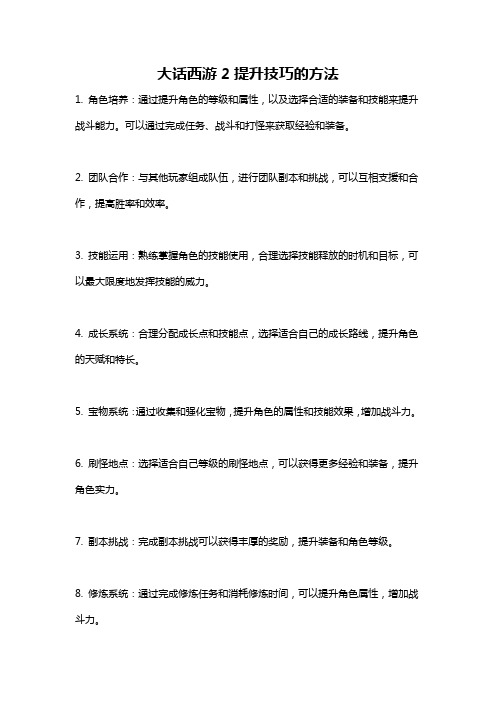 大话西游 2 提升技巧的方法

1. 角色培养：通过提升角色的等级和属性，以及选择合适的装备和技能来提升战斗能力。可以通过完成任务、战斗和打怪来获取经验和装备。

2. 团队合作：与其他玩家组成队伍，进行团队副本和挑战，可以互相支援和合作，提高胜率和效率。

3. 技能运用：熟练掌握角色的技能使用，合理选择技能释放的时机和目标，可以最大限度地发挥技能的威力。

4. 成长系统：合理分配成长点和技能点，选择适合自己的成长路线，提升角色的天赋和特长。

5. 宝物系统：通过收集和强化宝物，提升角色的属性和技能效果，增加战斗力。

6. 刷怪地点：选择适合自己等级的刷怪地点，可以获得更多经验和装备，提升角色实力。

7. 副本挑战：完成副本挑战可以获得丰厚的奖励，提升装备和角色等级。

8. 修炼系统：通过完成修炼任务和消耗修炼时间，可以提升角色属性，增加战斗力。